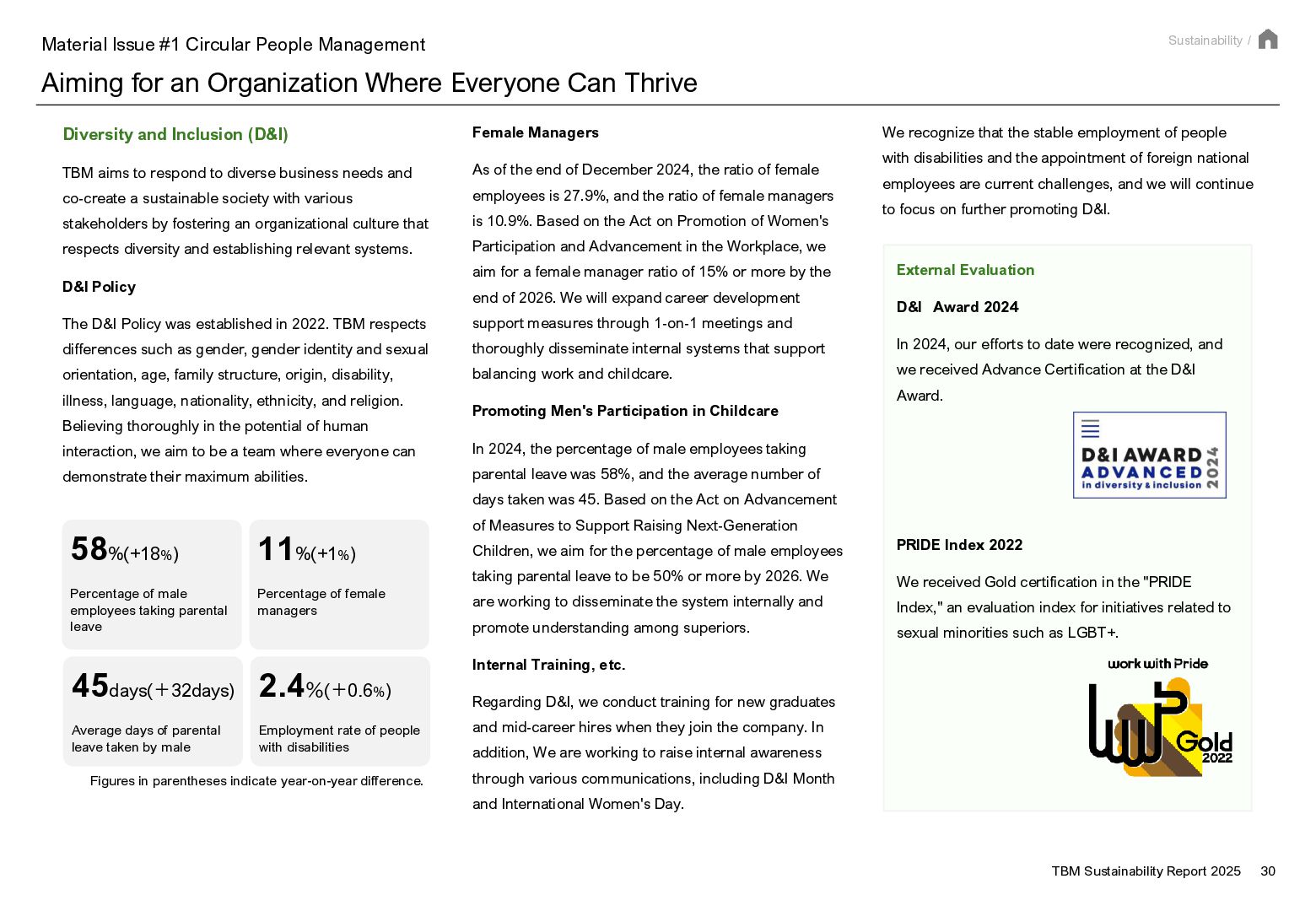 Material Issue #1 Circular People Management

Sustainability /

Aiming for an Organization Where Everyone Can Thrive

Diversity and Inclusion (D&I)

TBM aims to respond to diverse business needs and co-create a sustainable society with various stakeholders by fostering an organizational culture that respects diversity and establishing relevant systems.

D&I Policy

The D&I Policy was established in 2022. TBM respects differences such as gender, gender identity and sexual orientation, age, family structure, origin, disability, illness, language, nationality, ethnicity, and religion. Believing thoroughly in the potential of human interaction, we aim to be a team where everyone can demonstrate their maximum abilities.

58%(+18%)

Percentage of male employees taking parental leave

11%(+1%)

Percentage of female managers

45days(＋32days)

Average days of parental leave taken by male

2.4%(＋0.6%)

Employment rate of people with disabilities

Figures in parentheses indicate year-on-year difference.

Female Managers

As of the end of December 2024, the ratio of female employees is 27.9%, and the ratio of female managers is 10.9%. Based on the Act on Promotion of Women's Participation and Advancement in the Workplace, we aim for a female manager ratio of 15% or more by the end of 2026. We will expand career development support measures through 1-on-1 meetings and thoroughly disseminate internal systems that support balancing work and childcare.

Promoting Men's Participation in Childcare

In 2024, the percentage of male employees taking parental leave was 58%, and the average number of days taken was 45. Based on the Act on Advancement of Measures to Support Raising Next-Generation Children, we aim for the percentage of male employees taking parental leave to be 50% or more by 2026. We are working to disseminate the system internally and promote understanding among superiors.

Internal Training, etc.

Regarding D&I, we conduct training for new graduates and mid-career hires when they join the company. In addition, We are working to raise internal awareness through various communications, including D&I Month and International Women's Day.

We recognize that the stable employment of people with disabilities and the appointment of foreign national employees are current challenges, and we will continue to focus on further promoting D&I.

External Evaluation

D&I Award 2024

In 2024, our efforts to date were recognized, and we received Advance Certification at the D&I Award.

D&I AWARD ADVANCED in diversity & inclusion 2024

PRIDE Index 2022

We received Gold certification in the "PRIDE Index," an evaluation index for initiatives related to sexual minorities such as LGBT+.

work with Pride Gold 2022

TBM Sustainability Report 2025 30